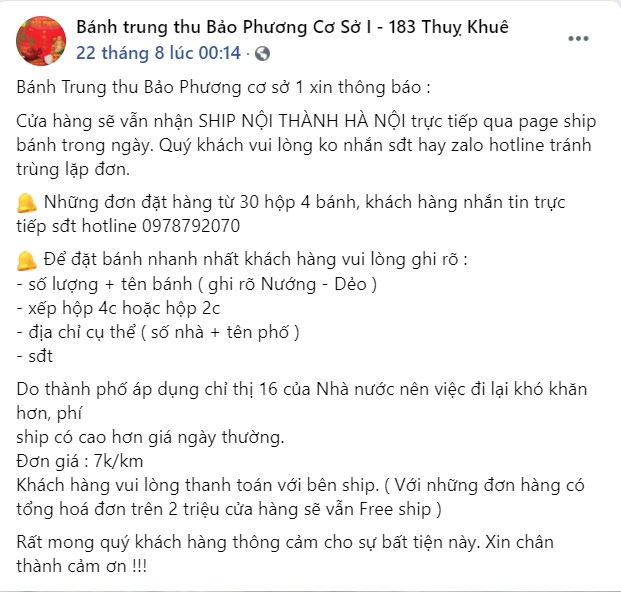 Bánh trung thu Bảo Phương Cơ Sở I - 183 Thuỵ Khuê
22 tháng 8 lúc 00:14 ·

Bánh Trung thu Bảo Phương cơ sở 1 xin thông báo :

Cửa hàng sẽ vẫn nhận SHIP NỘI THÀNH HÀ NỘI trực tiếp qua page ship bánh trong ngày. Quý khách vui lòng ko nhắn sđt hay zalo hotline tránh trùng lặp đơn.

🔔 Những đơn đặt hàng từ 30 hộp 4 bánh, khách hàng nhắn tin trực tiếp sđt hotline 0978792070

🔔 Để đặt bánh nhanh nhất khách hàng vui lòng ghi rõ :
- số lượng + tên bánh ( ghi rõ Nướng - Dẻo )
- xếp hộp 4c hoặc hộp 2c
- địa chỉ cụ thể ( số nhà + tên phố )
- sđt

Do thành phố áp dụng chỉ thị 16 của Nhà nước nên việc đi lại khó khăn hơn, phí
ship có cao hơn giá ngày thường.
Đơn giá : 7k/km
Khách hàng vui lòng thanh toán với bên ship. ( Với những đơn hàng có tổng hoá đơn trên 2 triệu cửa hàng sẽ vẫn Free ship )

Rất mong quý khách hàng thông cảm cho sự bất tiện này. Xin chân thành cảm ơn !!!